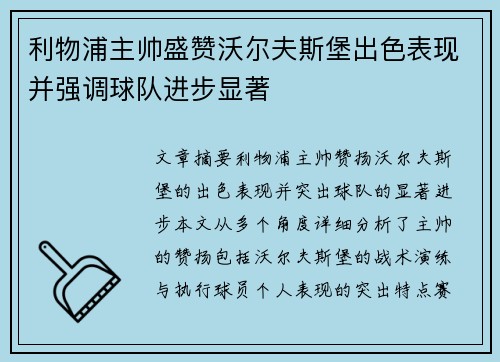 利物浦主帅盛赞沃尔夫斯堡出色表现并强调球队进步显著

文章摘要利物浦主帅赞扬沃尔夫斯堡的出色表现并突出球队的显著进步本文从多个角度详细分析了主帅的赞扬包括沃尔夫斯堡的战术演练与执行球员个人表现的突出特点赛